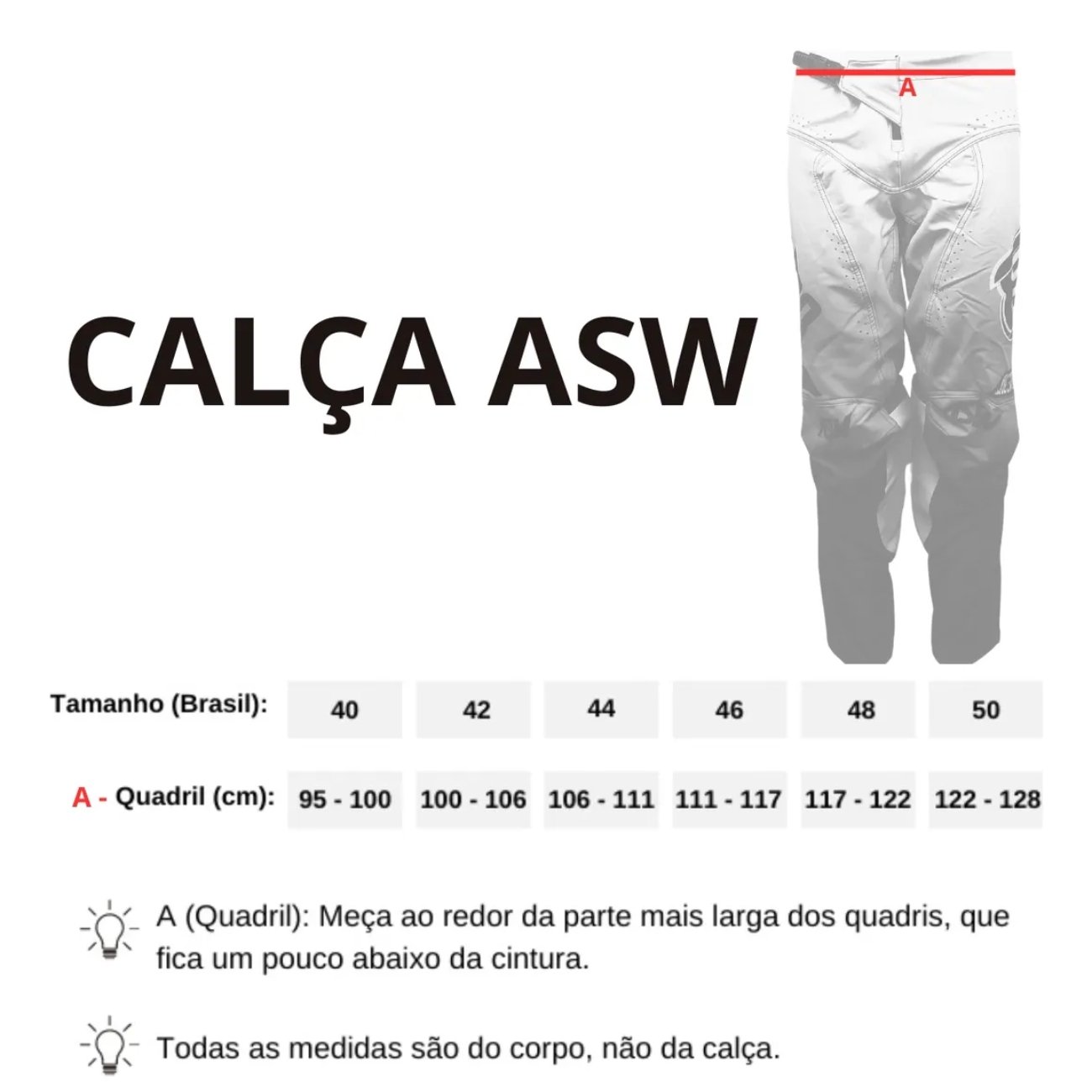 A

CALÇA ASW

| Tamanho (Brasil): | 40 | 42 | 44 | 46 | 48 | 50 |
|---|---|---|---|---|---|---|
| A - Quadril (cm): | 95 - 100 | 100 - 106 | 106 - 111 | 111 - 117 | 117 - 122 | 122 - 128 |

A (Quadril): Meça ao redor da parte mais larga dos quadris, que fica um pouco abaixo da cintura.

Todas as medidas são do corpo, não da calça.